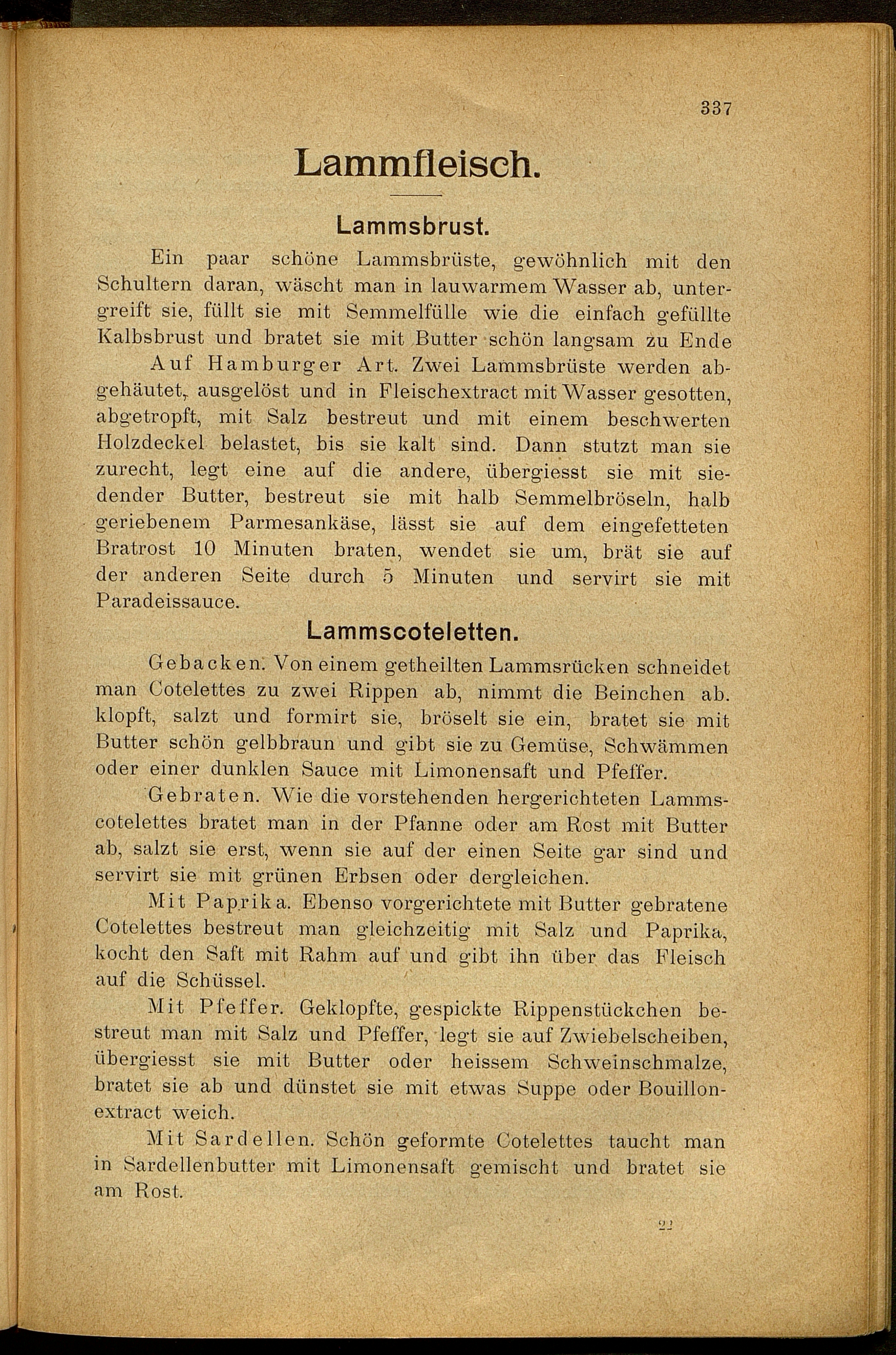 337

Lammfleisch.

Lammsbrust.

Ein paar schöne Lammsbrüste, gewöhnlich mit den Schultern daran, wäscht man in lauwarmem Wasser ab, untergreift sie, füllt sie mit Semmelfülle wie die einfach gefüllte Kalbsbrust und bratet sie mit Butter schön langsam zu Ende

Auf Hamburger Art. Zwei Lammsbrüste werden abgehäutet, ausgelöst und in Fleischextract mit Wasser gesotten, abgetropft, mit Salz bestreut und mit einem beschwerten Holzdeckel belastet, bis sie kalt sind. Dann stutzt man sie zurecht, legt eine auf die andere, übergiesst sie mit siedender Butter, bestreut sie mit halb Semmelbröseln, halb geriebenem Parmesankäse, lässt sie auf dem eingefetteten Bratrost 10 Minuten braten, wendet sie um, brät sie auf der anderen Seite durch 5 Minuten und servirt sie mit Paradeissauce.

Lammscoteletten.

Gebacken. Von einem getheilten Lammsrücken schneidet man Cotelettes zu zwei Rippen ab, nimmt die Beinchen ab. klopft, salzt und formirt sie, bröselt sie ein, bratet sie mit Butter schön gelbbraun und gibt sie zu Gemüse, Schwämmen oder einer dunklen Sauce mit Limonensaft und Pfeffer.

Gebraten. Wie die vorstehenden hergerichteten Lammscotelettes bratet man in der Pfanne oder am Rost mit Butter ab, salzt sie erst, wenn sie auf der einen Seite gar sind und servirt sie mit grünen Erbsen oder dergleichen.

Mit Paprika. Ebenso vorgerichtete mit Butter gebratene Cotelettes bestreut man gleichzeitig mit Salz und Paprika, kocht den Saft mit Rahm auf und gibt ihn über das Fleisch auf die Schüssel.

Mit Pfeffer. Geklopfte, gespickte Rippenstückchen bestreut man mit Salz und Pfeffer, legt sie auf Zwiebelscheiben, übergiesst sie mit Butter oder heissem Schweinschmalze, bratet sie ab und dünstet sie mit etwas Suppe oder Bouillonextract weich.

Mit Sardellen. Schön geformte Cotelettes taucht man in Sardellenbutter mit Limonensaft gemischt und bratet sie am Rost.

22